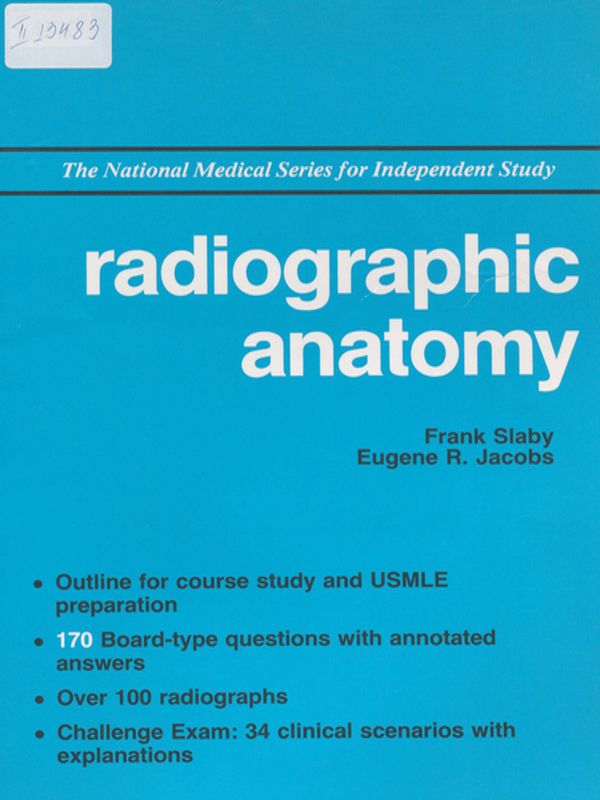 II 13483

The National Medical Series for Independent Study

radiographic anatomy

Frank Slaby
Eugene R. Jacobs

• Outline for course study and USMLE preparation
• 170 Board-type questions with annotated answers
• Over 100 radiographs
• Challenge Exam: 34 clinical scenarios with explanations